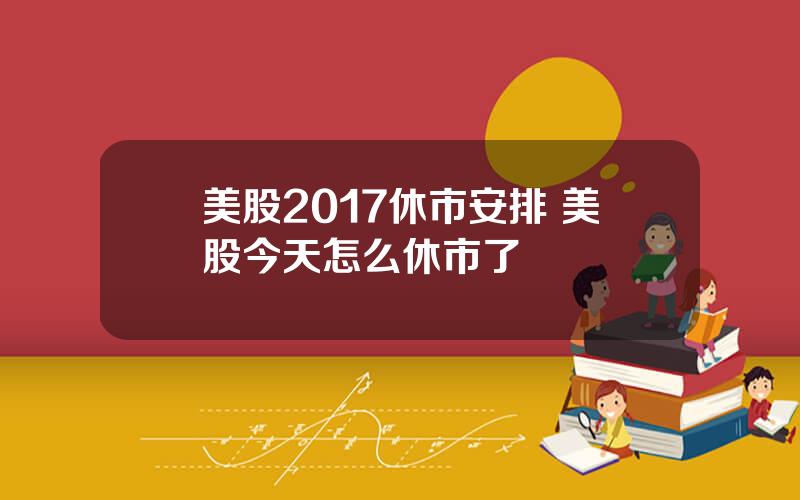 美股2017休市安排 美股今天怎么休市了